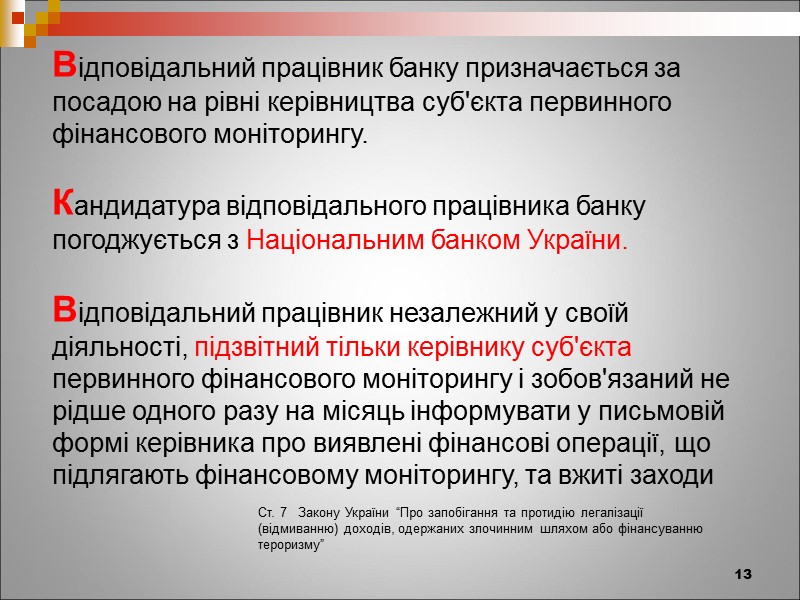 Відповідальний працівник банку призначається за посадою на рівні керівництва суб'єкта первинного фінансового моніторингу.

Кандидатура відповідального працівника банку погоджується з Національним банком України.

Відповідальний працівник незалежний у своїй діяльності, підзвітний тільки керівнику суб'єкта первинного фінансового моніторингу і зобов'язаний не рідше одного разу на місяць інформувати у письмовій формі керівника про виявлені фінансові операції, що підлягають фінансовому моніторингу, та вжиті заходи

Ст. 7 Закону України "Про запобігання та протидію легалізації (відмиванню) доходів, одержаних злочинним шляхом або фінансуванню тероризму"

13